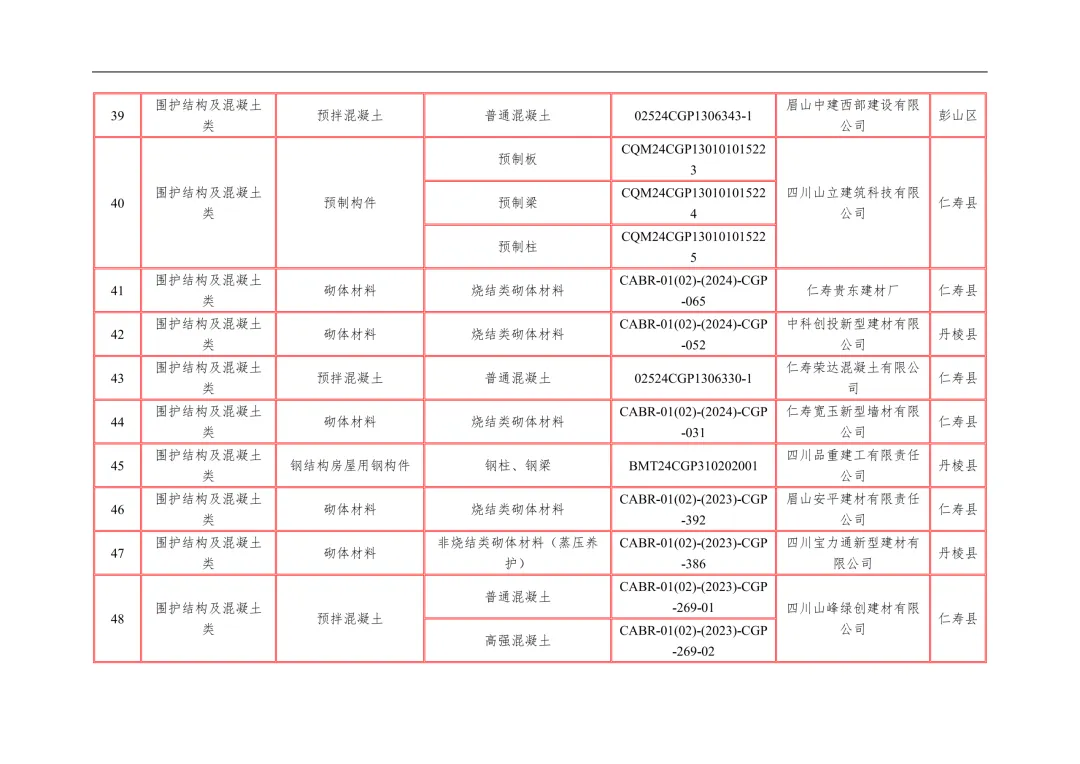 | 39 | 围护结构及混凝土类 | 预拌混凝土 | 普通混凝土 | 02524CGP1306343-1 | 眉山中建西部建设有限公司 | 彭山区 |
|---|---|---|---|---|---|---|
| 40 | 围护结构及混凝土类 | 预制构件 | 预制板 | CQM24CGP130101015223 | 四川山立建筑科技有限公司 | 仁寿县 |
| | | | 预制梁 | CQM24CGP130101015224 | | |
| | | | 预制柱 | CQM24CGP130101015225 | | |
| 41 | 围护结构及混凝土类 | 砌体材料 | 烧结类砌体材料 | CABR-01(02)-(2024)-CGP-065 | 仁寿贵东建材厂 | 仁寿县 |
| 42 | 围护结构及混凝土类 | 砌体材料 | 烧结类砌体材料 | CABR-01(02)-(2024)-CGP-052 | 中科创投新型建材有限公司 | 丹棱县 |
| 43 | 围护结构及混凝土类 | 预拌混凝土 | 普通混凝土 | 02524CGP1306330-1 | 仁寿荣达混凝土有限公司 | 仁寿县 |
| 44 | 围护结构及混凝土类 | 砌体材料 | 烧结类砌体材料 | CABR-01(02)-(2024)-CGP-031 | 仁寿宽玉新型墙材有限公司 | 仁寿县 |
| 45 | 围护结构及混凝土类 | 钢结构房屋用钢构件 | 钢柱、钢梁 | BMT24CGP310202001 | 四川品重建工有限责任公司 | 丹棱县 |
| 46 | 围护结构及混凝土类 | 砌体材料 | 烧结类砌体材料 | CABR-01(02)-(2023)-CGP-392 | 眉山安平建材有限责任公司 | 仁寿县 |
| 47 | 围护结构及混凝土类 | 砌体材料 | 非烧结类砌体材料（蒸压养护） | CABR-01(02)-(2023)-CGP-386 | 四川宝力通新型建材有限公司 | 丹棱县 |
| 48 | 围护结构及混凝土类 | 预拌混凝土 | 普通混凝土 | CABR-01(02)-(2023)-CGP-269-01 | 四川山峰绿创建材有限公司 | 仁寿县 |
| | | | 高强混凝土 | CABR-01(02)-(2023)-CGP-269-02 | | |